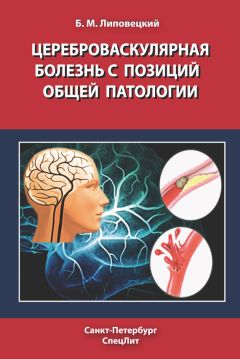 Б. М. Липовецкий

ЦЕРЕБРОВАСКУЛЯРНАЯ БОЛЕЗНЬ С ПОЗИЦИЙ ОБЩЕЙ ПАТОЛОГИИ

Санкт-Петербург
СпецЛит